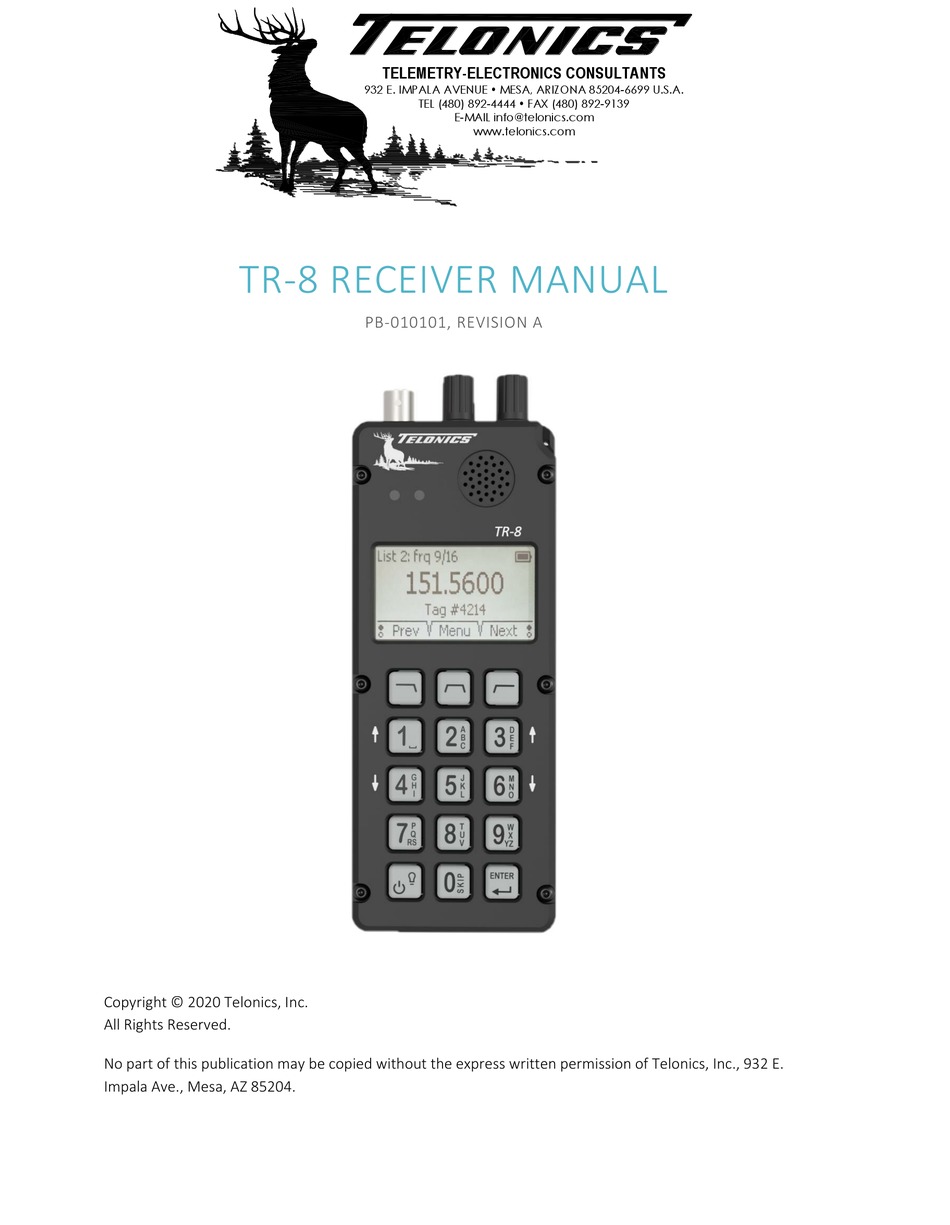 TELONICS
TELEMETRY-ELECTRONICS CONSULTANTS
932 E. IMPALA AVENUE • MESA, ARIZONA 85204-6699 U.S.A.
TEL (480) 892-4444 • FAX (480) 892-9139
E-MAIL info@telonics.com
www.telonics.com

TR-8 RECEIVER MANUAL

PB-010101, REVISION A

TELONICS
TR-8
List 2: frq 9/16
151.5600
Tag #4214
Prev Menu Next
1
2 ABC
3 DEF
4 GHI
5 JKL
6 MNO
7 PQRS
8 TUV
9 WXYZ
0 SKIP
ENTER

Copyright © 2020 Telonics, Inc.
All Rights Reserved.

No part of this publication may be copied without the express written permission of Telonics, Inc., 932 E. Impala Ave., Mesa, AZ 85204.